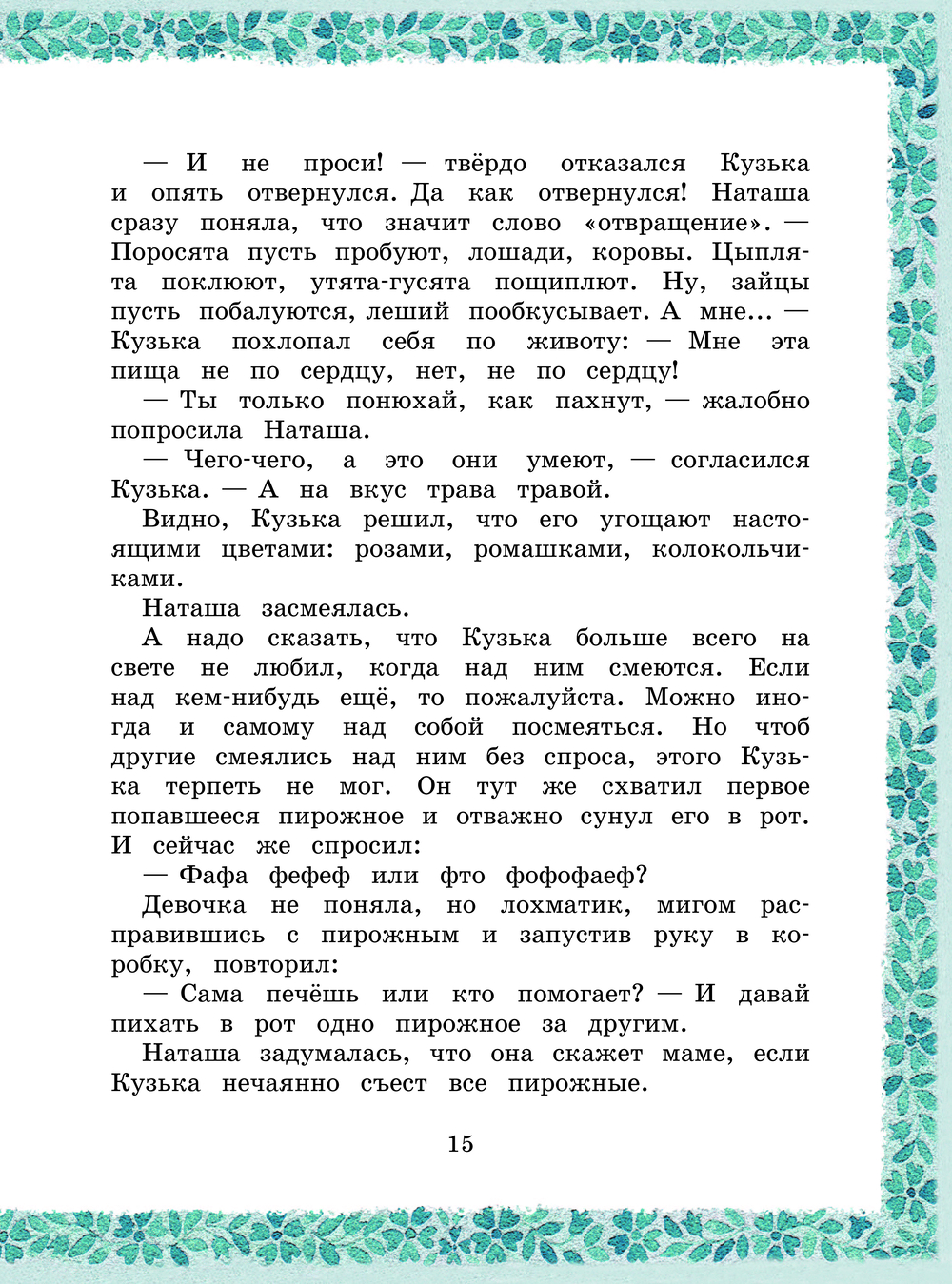 — И не проси! — твёрдо отказался Кузька и опять отвернулся. Да как отвернулся! Наташа сразу поняла, что значит слово «отвращение». — Поросята пусть пробуют, лошади, коровы. Цыплята поклюют, утята-гусята пощиплют. Ну, зайцы пусть побалуются, леший пообкусывает. А мне... — Кузька похлопал себя по животу: — Мне эта пища не по сердцу, нет, не по сердцу!

— Ты только понюхай, как пахнут, — жалобно попросила Наташа.

— Чего-чего, а это они умеют, — согласился Кузька. — А на вкус трава травой.

Видно, Кузька решил, что его угощают настоящими цветами: розами, ромашками, колокольчиками.

Наташа засмеялась.

А надо сказать, что Кузька больше всего на свете не любил, когда над ним смеются. Если над кем-нибудь ещё, то пожалуйста. Можно иногда и самому над собой посмеяться. Но чтоб другие смеялись над ним без спроса, этого Кузька терпеть не мог. Он тут же схватил первое попавшееся пирожное и отважно сунул его в рот. И сейчас же спросил:

— Фафа фефеф или фто фофофаеф?

Девочка не поняла, но лохматик, мигом расправившись с пирожным и запустив руку в коробку, повторил:

— Сама печёшь или кто помогает? — И давай пихать в рот одно пирожное за другим.

Наташа задумалась, что она скажет маме, если Кузька нечаянно съест все пирожные.

15